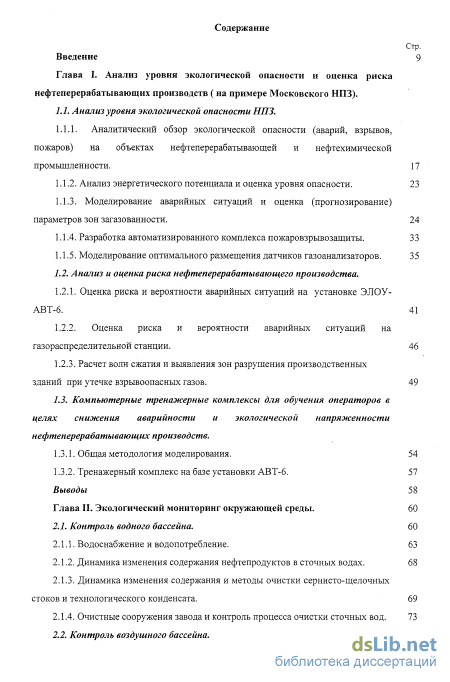 Содержание

Стр.

Введение 9

Глава I. Анализ уровня экологической опасности и оценка риска нефтеперерабатывающих производств ( на примере Московского НПЗ).

1.1. Анализ уровня экологической опасности НПЗ.

1.1.1. Аналитический обзор экологической опасности (аварий, взрывов, пожаров) на объектах нефтеперерабатывающей и нефтехимической промышленности. 17

1.1.2. Анализ энергетического потенциала и оценка уровня опасности. 23

1.1.3. Моделирование аварийных ситуаций и оценка (прогнозирование) параметров зон загазованности. 24

1.1.4. Разработка автоматизированного комплекса пожаровзрывозащиты. 33

1.1.5. Моделирование оптимального размещения датчиков газоанализаторов. 35

1.2. Анализ и оценка риска нефтеперерабатывающего производства.

1.2.1. Оценка риска и вероятности аварийных ситуаций на установке ЭЛОУ-АВТ-6. 41

1.2.2. Оценка риска и вероятности аварийных ситуаций на газораспределительной станции. 46

1.2.3. Расчет волн сжатия и выявления зон разрушения производственных зданий при утечке взрывоопасных газов. 49

1.3. Компьютерные тренажерные комплексы для обучения операторов в целях снижения аварийности и экологической напряженности нефтеперерабатывающих производств.

1.3.1. Общая методология моделирования. 54

1.3.2. Тренажерный комплекс на базе установки АВТ-6. 57

Выводы 58

Глава II. Экологический мониторинг окружающей среды. 60

2.1. Контроль водного бассейна. 60

2.1.1. Водоснабжение и водопотребление. 63

2.1.2. Динамика изменения содержания нефтепродуктов в сточных водах. 68

2.1.3. Динамика изменения содержания и методы очистки сернисто-щелочных стоков и технологического конденсата. 69

2.1.4. Очистные сооружения завода и контроль процесса очистки сточных вод. 73

2.2. Контроль воздушного бассейна.

dsLib.net
библиотека диссертаций